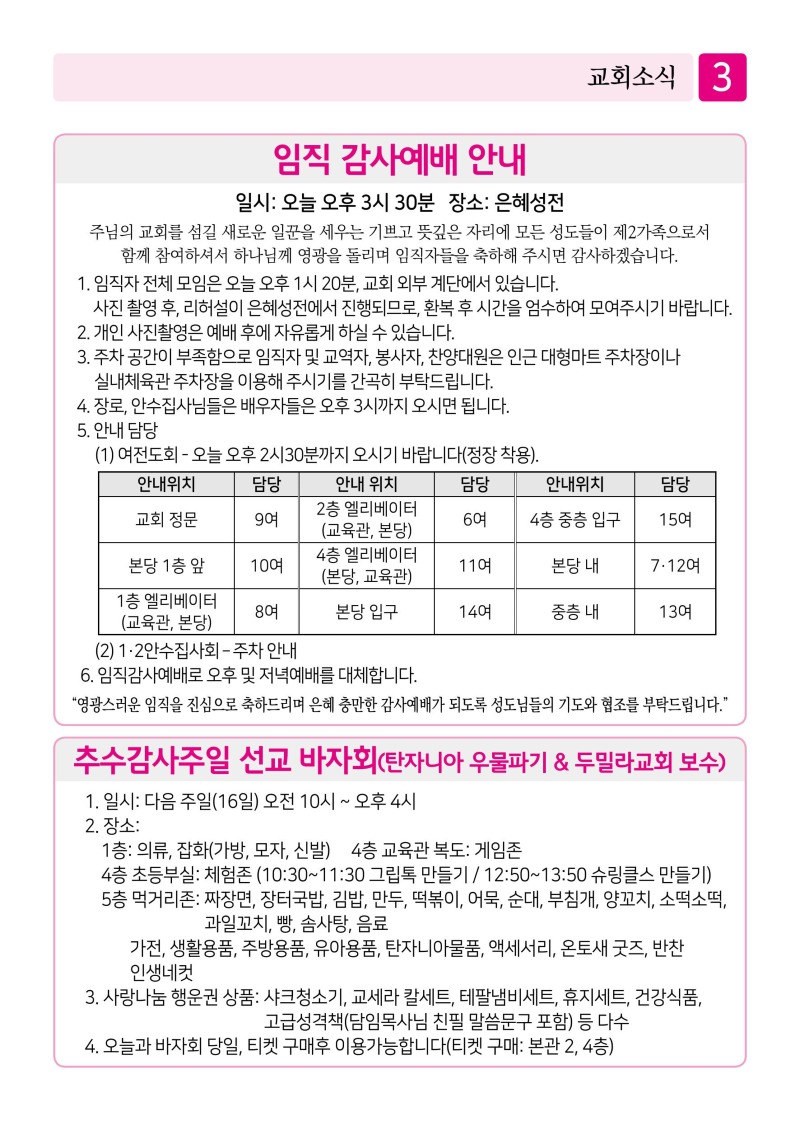 교회소식 3

임직 감사예배 안내

일시: 오늘 오후 3시 30분 장소: 은혜성전

주님의 교회를 섬길 새로운 일꾼을 세우는 기쁘고 뜻깊은 자리에 모든 성도들이 제2가족으로서 함께 참여하셔서 하나님께 영광을 돌리며 임직자들을 축하해 주시면 감사하겠습니다.

1. 임직자 전체 모임은 오늘 오후 1시 20분, 교회 외부 계단에서 있습니다. 사진 촬영 후, 리허설이 은혜성전에서 진행되므로, 환복 후 시간을 엄수하여 모여주시기 바랍니다.
2. 개인 사진촬영은 예배 후에 자유롭게 하실 수 있습니다.
3. 주차 공간이 부족함으로 임직자 및 교역자, 봉사자, 찬양대원은 인근 대형마트 주차장이나 실내체육관 주차장을 이용해 주시기를 간곡히 부탁드립니다.
4. 장로, 안수집사님들은 배우자들은 오후 3시까지 오시면 됩니다.
5. 안내 담당
(1) 여전도회 - 오늘 오후 2시30분까지 오시기 바랍니다(정장 착용).

| 안내위치 | 담당 | 안내 위치 | 담당 | 안내위치 | 담당 |
|---|---|---|---|---|---|
| 교회 정문 | 9여 | 2층 엘리베이터 (교육관, 본당) | 6여 | 4층 중층 입구 | 15여 |
| 본당 1층 앞 | 10여 | 4층 엘리베이터 (본당, 교육관) | 11여 | 본당 내 | 7·12여 |
| 1층 엘리베이터 (교육관, 본당) | 8여 | 본당 입구 | 14여 | 중층 내 | 13여 |

(2) 1·2안수집사회 – 주차 안내
6. 임직감사예배로 오후 및 저녁예배를 대체합니다.

"영광스러운 임직을 진심으로 축하드리며 은혜 충만한 감사예배가 되도록 성도님들의 기도와 협조를 부탁드립니다."

추수감사주일 선교 바자회(탄자니아 우물파기 & 두밀라교회 보수)

1. 일시: 다음 주일(16일) 오전 10시 ~ 오후 4시
2. 장소:
1층: 의류, 잡화(가방, 모자, 신발) 4층 교육관 복도: 게임존
4층 초등부실: 체험존 (10:30~11:30 그립톡 만들기 / 12:50~13:50 슈링클스 만들기)
5층 먹거리존: 짜장면, 장터국밥, 김밥, 만두, 떡볶이, 어묵, 순대, 부침개, 양꼬치, 소떡소떡, 과일꼬치, 빵, 솜사탕, 음료
가전, 생활용품, 주방용품, 유아용품, 탄자니아물품, 액세서리, 온토새 굿즈, 반찬
인생네컷
3. 사랑나눔 행운권 상품: 샤크청소기, 교세라 칼세트, 테팔냄비세트, 휴지세트, 건강식품, 고급성격책(담임목사님 친필 말씀문구 포함) 등 다수
4. 오늘과 바자회 당일, 티켓 구매후 이용가능합니다(티켓 구매: 본관 2, 4층)